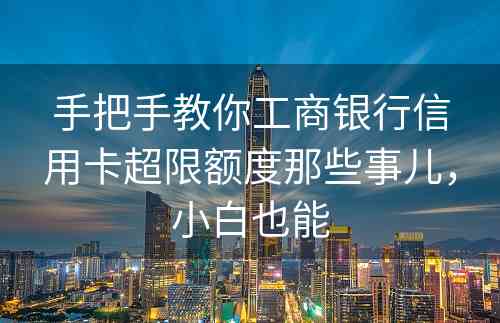 手把手教你工商银行信用卡超限额度那些事儿，小白也能